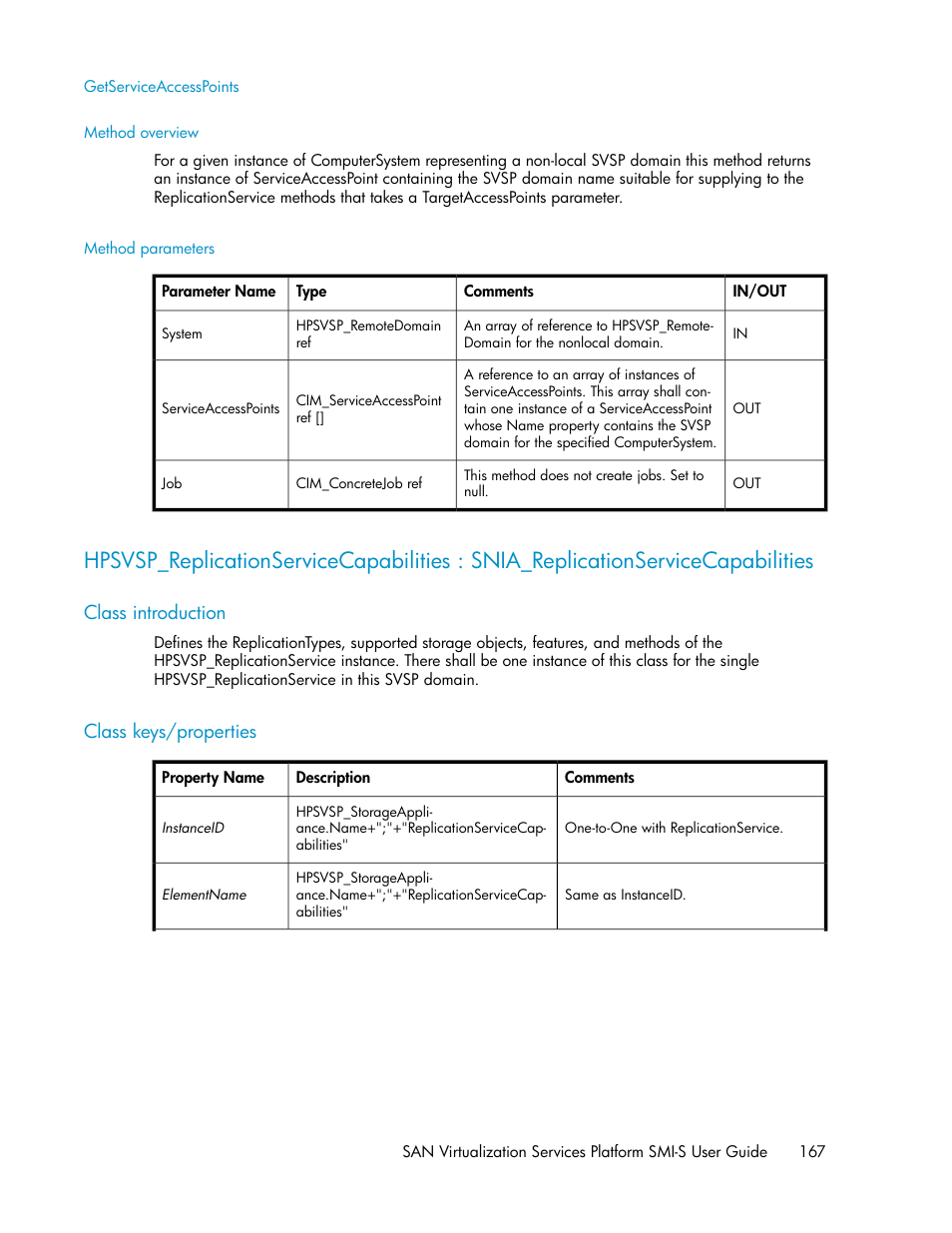 GetServiceAccessPoints

Method overview

For a given instance of ComputerSystem representing a non-local SVSP domain this method returns an instance of ServiceAccessPoint containing the SVSP domain name suitable for supplying to the ReplicationService methods that takes a TargetAccessPoints parameter.

Method parameters

| Parameter Name | Type | Comments | IN/OUT |
|---|---|---|---|
| System | HPSVSP_RemoteDomain ref | An array of reference to HPSVSP_RemoteDomain for the nonlocal domain. | IN |
| ServiceAccessPoints | CIM_ServiceAccessPoint ref [] | A reference to an array of instances of ServiceAccessPoints. This array shall contain one instance of a ServiceAccessPoint whose Name property contains the SVSP domain for the specified ComputerSystem. | OUT |
| Job | CIM_ConcreteJob ref | This method does not create jobs. Set to null. | OUT |

HPSVSP_ReplicationServiceCapabilities : SNIA_ReplicationServiceCapabilities

Class introduction

Defines the ReplicationTypes, supported storage objects, features, and methods of the HPSVSP_ReplicationService instance. There shall be one instance of this class for the single HPSVSP_ReplicationService in this SVSP domain.

Class keys/properties

| Property Name | Description | Comments |
|---|---|---|
| InstanceID | HPSVSP_StorageAppliance.Name+";"+"ReplicationServiceCapabilities" | One-to-One with ReplicationService. |
| ElementName | HPSVSP_StorageAppliance.Name+";"+"ReplicationServiceCapabilities" | Same as InstanceID. |

SAN Virtualization Services Platform SMI-S User Guide 167